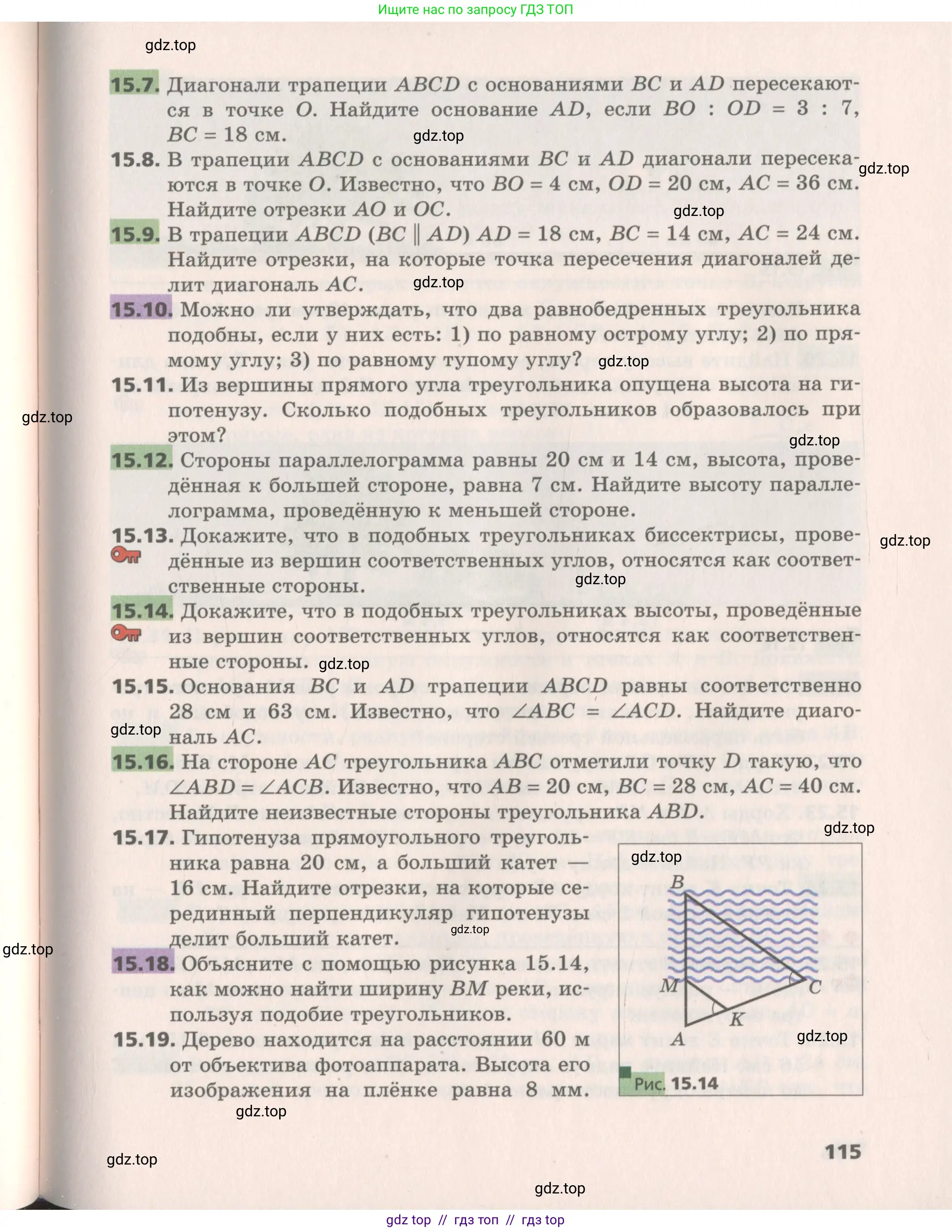 Ищите нас по запросу ГДЗ ТОП

15.7. Диагонали трапеции $ABCD$ с основаниями $BC$ и $AD$ пересекаются в точке $O$. Найдите основание $AD$, если $BO : OD = 3 : 7$, $BC = 18$ см.

15.8. В трапеции $ABCD$ с основаниями $BC$ и $AD$ диагонали пересекаются в точке $O$. Известно, что $BO = 4$ см, $OD = 20$ см, $AC = 36$ см. Найдите отрезки $AO$ и $OC$.

15.9. В трапеции $ABCD$ ($BC \parallel AD$) $AD = 18$ см, $BC = 14$ см, $AC = 24$ см. Найдите отрезки, на которые точка пересечения диагоналей делит диагональ $AC$.

15.10. Можно ли утверждать, что два равнобедренных треугольника подобны, если у них есть: 1) по равному острому углу; 2) по прямому углу; 3) по равному тупому углу?

15.11. Из вершины прямого угла треугольника опущена высота на гипотенузу. Сколько подобных треугольников образовалось при этом?

15.12. Стороны параллелограмма равны 20 см и 14 см, высота, проведённая к большей стороне, равна 7 см. Найдите высоту параллелограмма, проведённую к меньшей стороне.

15.13. Докажите, что в подобных треугольниках биссектрисы, проведённые из вершин соответственных углов, относятся как соответственные стороны.

15.14. Докажите, что в подобных треугольниках высоты, проведённые из вершин соответственных углов, относятся как соответственные стороны.

15.15. Основания $BC$ и $AD$ трапеции $ABCD$ равны соответственно 28 см и 63 см. Известно, что $\angle ABC = \angle ACD$. Найдите диагональ $AC$.

15.16. На стороне $AC$ треугольника $ABC$ отметили точку $D$ такую, что $\angle ABD = \angle ACB$. Известно, что $AB = 20$ см, $BC = 28$ см, $AC = 40$ см. Найдите неизвестные стороны треугольника $ABD$.

15.17. Гипотенуза прямоугольного треугольника равна 20 см, а больший катет — 16 см. Найдите отрезки, на которые серединный перпендикуляр гипотенузы делит больший катет.

15.18. Объясните с помощью рисунка 15.14, как можно найти ширину $BM$ реки, используя подобие треугольников.

15.19. Дерево находится на расстоянии 60 м от объектива фотоаппарата. Высота его изображения на плёнке равна 8 мм.

B
M
C
K
A
Рис. 15.14

115

gdz top // гдз топ // гдз top

gdz.top